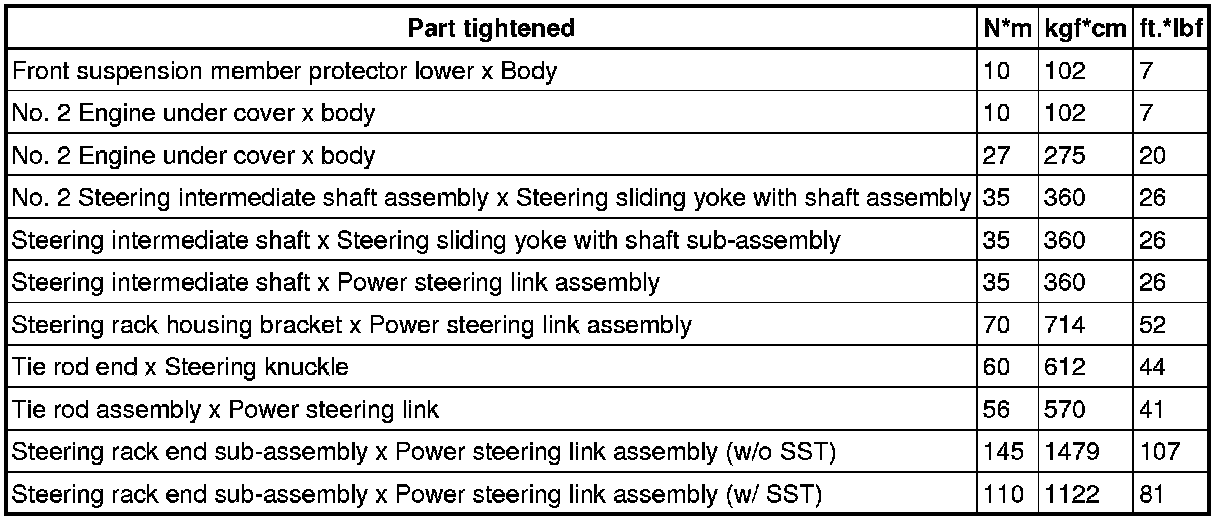 | Part tightened | N*m | kgf*cm | ft.*lbf |
|---|---|---|---|
| Front suspension member protector lower x Body | 10 | 102 | 7 |
| No. 2 Engine under cover x body | 10 | 102 | 7 |
| No. 2 Engine under cover x body | 27 | 275 | 20 |
| No. 2 Steering intermediate shaft assembly x Steering sliding yoke with shaft assembly | 35 | 360 | 26 |
| Steering intermediate shaft x Steering sliding yoke with shaft sub-assembly | 35 | 360 | 26 |
| Steering intermediate shaft x Power steering link assembly | 35 | 360 | 26 |
| Steering rack housing bracket x Power steering link assembly | 70 | 714 | 52 |
| Tie rod end x Steering knuckle | 60 | 612 | 44 |
| Tie rod assembly x Power steering link | 56 | 570 | 41 |
| Steering rack end sub-assembly x Power steering link assembly (w/o SST) | 145 | 1479 | 107 |
| Steering rack end sub-assembly x Power steering link assembly (w/ SST) | 110 | 1122 | 81 |